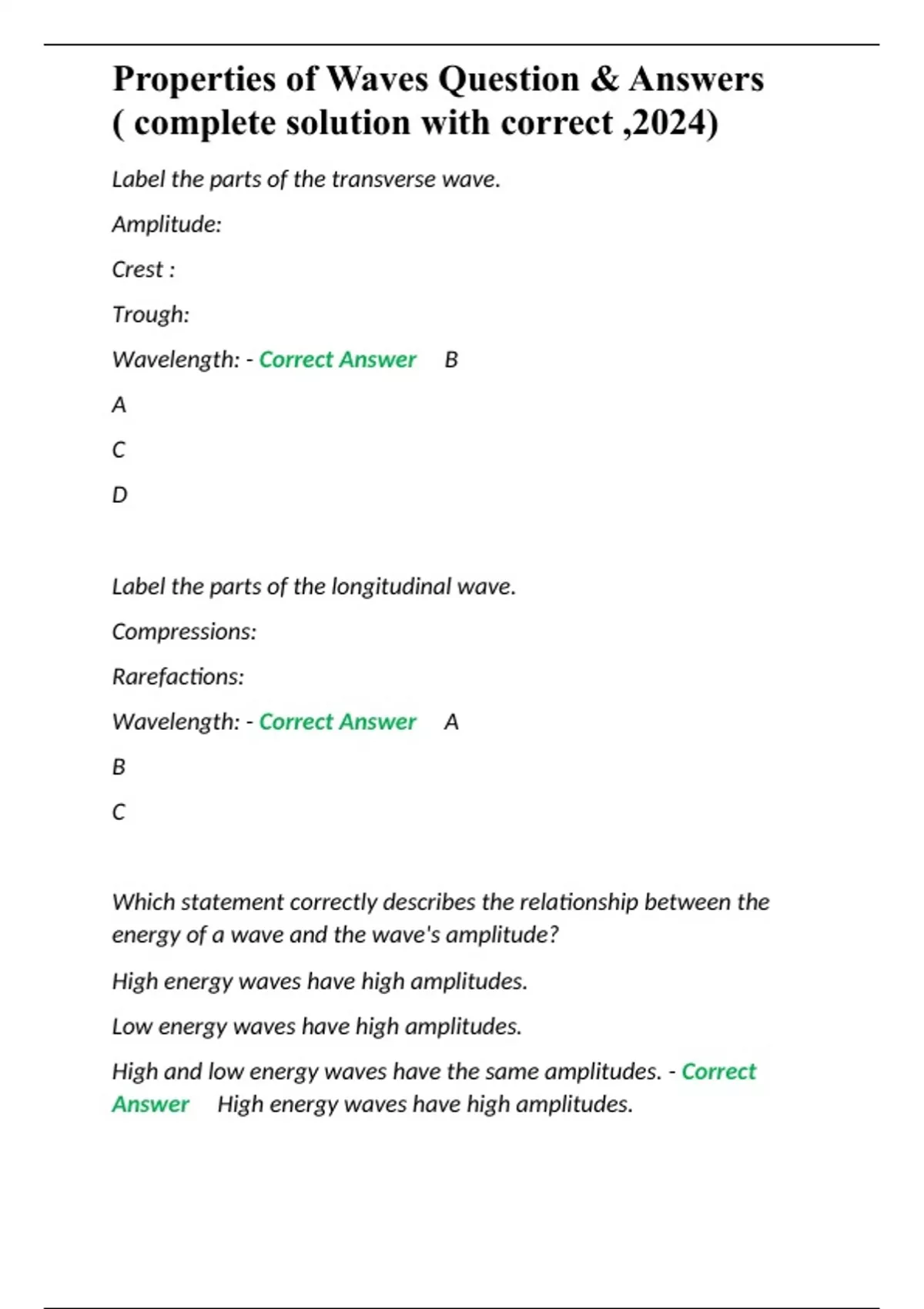 Properties of Waves Question & Answers ( complete solution with correct ,2024)

Label the parts of the transverse wave.

Amplitude:

Crest :

Trough:

Wavelength: - Correct Answer B

A

C

D

Label the parts of the longitudinal wave.

Compressions:

Rarefactions:

Wavelength: - Correct Answer A

B

C

Which statement correctly describes the relationship between the energy of a wave and the wave's amplitude?

High energy waves have high amplitudes.

Low energy waves have high amplitudes.

High and low energy waves have the same amplitudes. - Correct Answer High energy waves have high amplitudes.